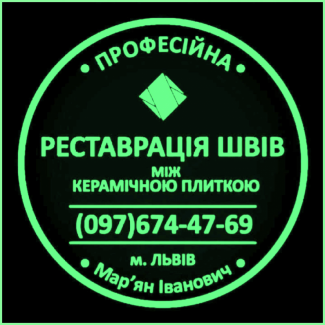 • ПРОФЕСІЙНА •

РЕСТАВРАЦІЯ ШВІВ
МІЖ
КЕРАМІЧНОЮ ПЛИТКОЮ

(097)674-47-69

м. ЛЬВІВ

• Мар'ян Іванович •